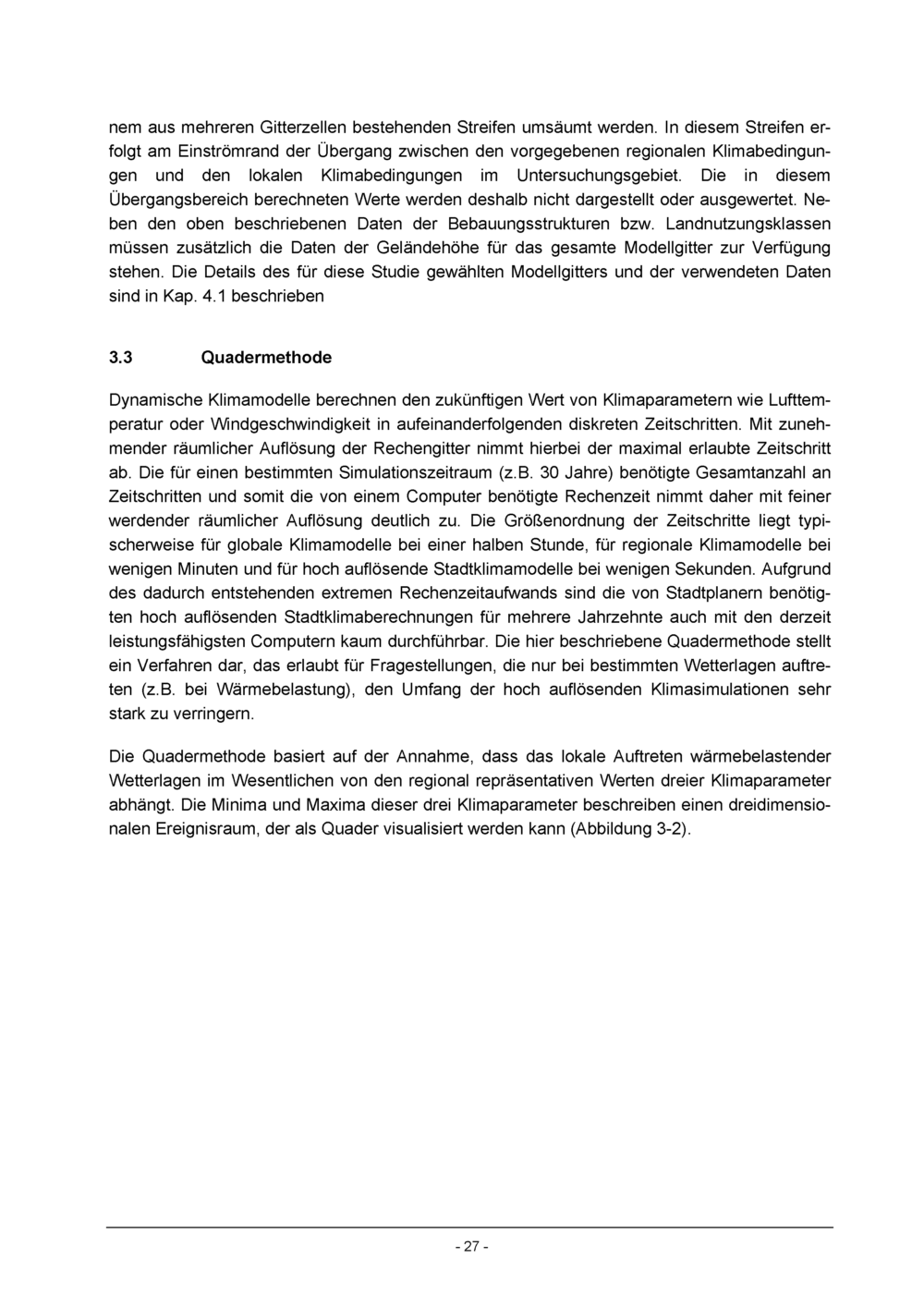 nem aus mehreren Gitterzellen bestehenden Streifen umsäumt werden. In diesem Streifen erfolgt am Einströmrand der Übergang zwischen den vorgegebenen regionalen Klimabedingungen und den lokalen Klimabedingungen im Untersuchungsgebiet. Die in diesem Übergangsbereich berechneten Werte werden deshalb nicht dargestellt oder ausgewertet. Neben den oben beschriebenen Daten der Bebauungsstrukturen bzw. Landnutzungsklassen müssen zusätzlich die Daten der Geländehöhe für das gesamte Modellgitter zur Verfügung stehen. Die Details des für diese Studie gewählten Modellgitters und der verwendeten Daten sind in Kap. 4.1 beschrieben

3.3 Quadermethode

Dynamische Klimamodelle berechnen den zukünftigen Wert von Klimaparametern wie Lufttemperatur oder Windgeschwindigkeit in aufeinanderfolgenden diskreten Zeitschritten. Mit zunehmender räumlicher Auflösung der Rechengitter nimmt hierbei der maximal erlaubte Zeitschritt ab. Die für einen bestimmten Simulationszeitraum (z.B. 30 Jahre) benötigte Gesamtanzahl an Zeitschritten und somit die von einem Computer benötigte Rechenzeit nimmt daher mit feiner werdender räumlicher Auflösung deutlich zu. Die Größenordnung der Zeitschritte liegt typischerweise für globale Klimamodelle bei einer halben Stunde, für regionale Klimamodelle bei wenigen Minuten und für hoch auflösende Stadtklimamodelle bei wenigen Sekunden. Aufgrund des dadurch entstehenden extremen Rechenzeitaufwands sind die von Stadtplanern benötigten hoch auflösenden Stadtklimaberechnungen für mehrere Jahrzehnte auch mit den derzeit leistungsfähigsten Computern kaum durchführbar. Die hier beschriebene Quadermethode stellt ein Verfahren dar, das erlaubt für Fragestellungen, die nur bei bestimmten Wetterlagen auftreten (z.B. bei Wärmebelastung), den Umfang der hoch auflösenden Klimasimulationen sehr stark zu verringern.

Die Quadermethode basiert auf der Annahme, dass das lokale Auftreten wärmebelastender Wetterlagen im Wesentlichen von den regional repräsentativen Werten dreier Klimaparameter abhängt. Die Minima und Maxima dieser drei Klimaparameter beschreiben einen dreidimensionalen Ereignisraum, der als Quader visualisiert werden kann (Abbildung 3-2).

- 27 -